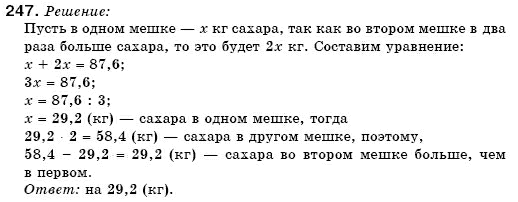 247. Решение:
Пусть в одном мешке — $x$ кг сахара, так как во втором мешке в два раза больше сахара, то это будет $2x$ кг. Составим уравнение:
$x + 2x = 87,6$;
$3x = 87,6$;
$x = 87,6 : 3$;
$x = 29,2$ (кг) — сахара в одном мешке, тогда
$29,2 \cdot 2 = 58,4$ (кг) — сахара в другом мешке, поэтому,
$58,4 - 29,2 = 29,2$ (кг) — сахара во втором мешке больше, чем в первом.
Ответ: на 29,2 (кг).